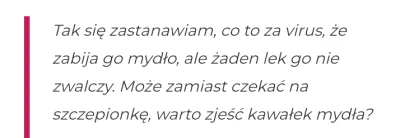 Tak się zastanawiam, co to za virus, że zabija go mydło, ale żaden lek go nie zwalczy. Może zamiast czekać na szczepionkę, warto zjeść kawałek mydła?